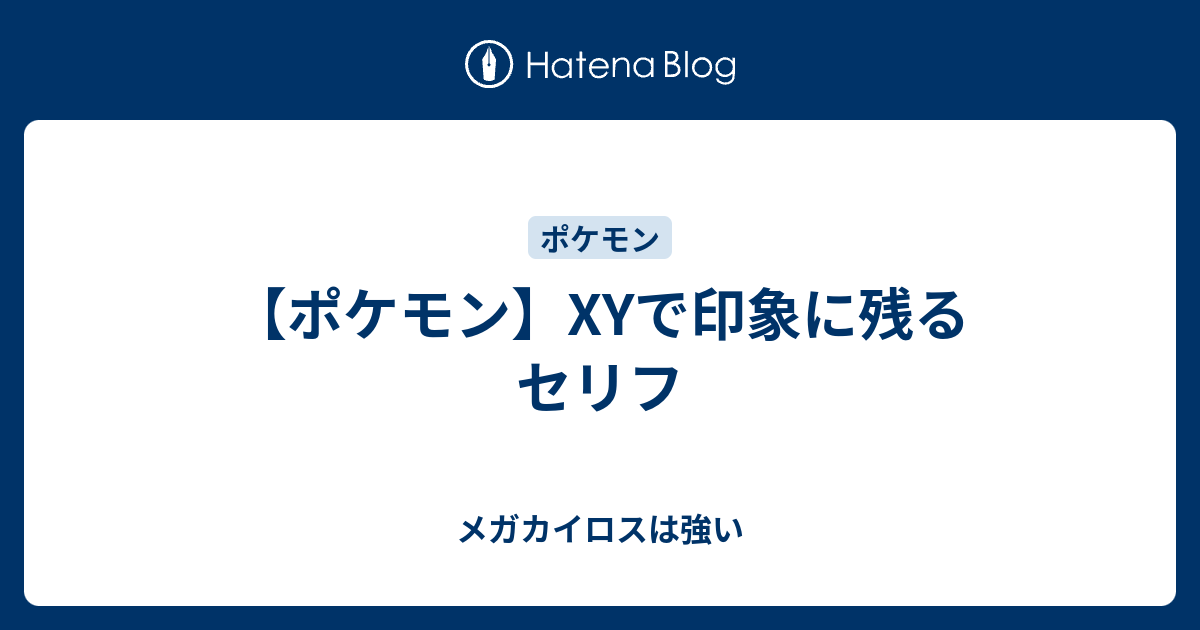 Hatena Blog

ポケモン

【ポケモン】XYで印象に残るセリフ

メガカイロスは強い